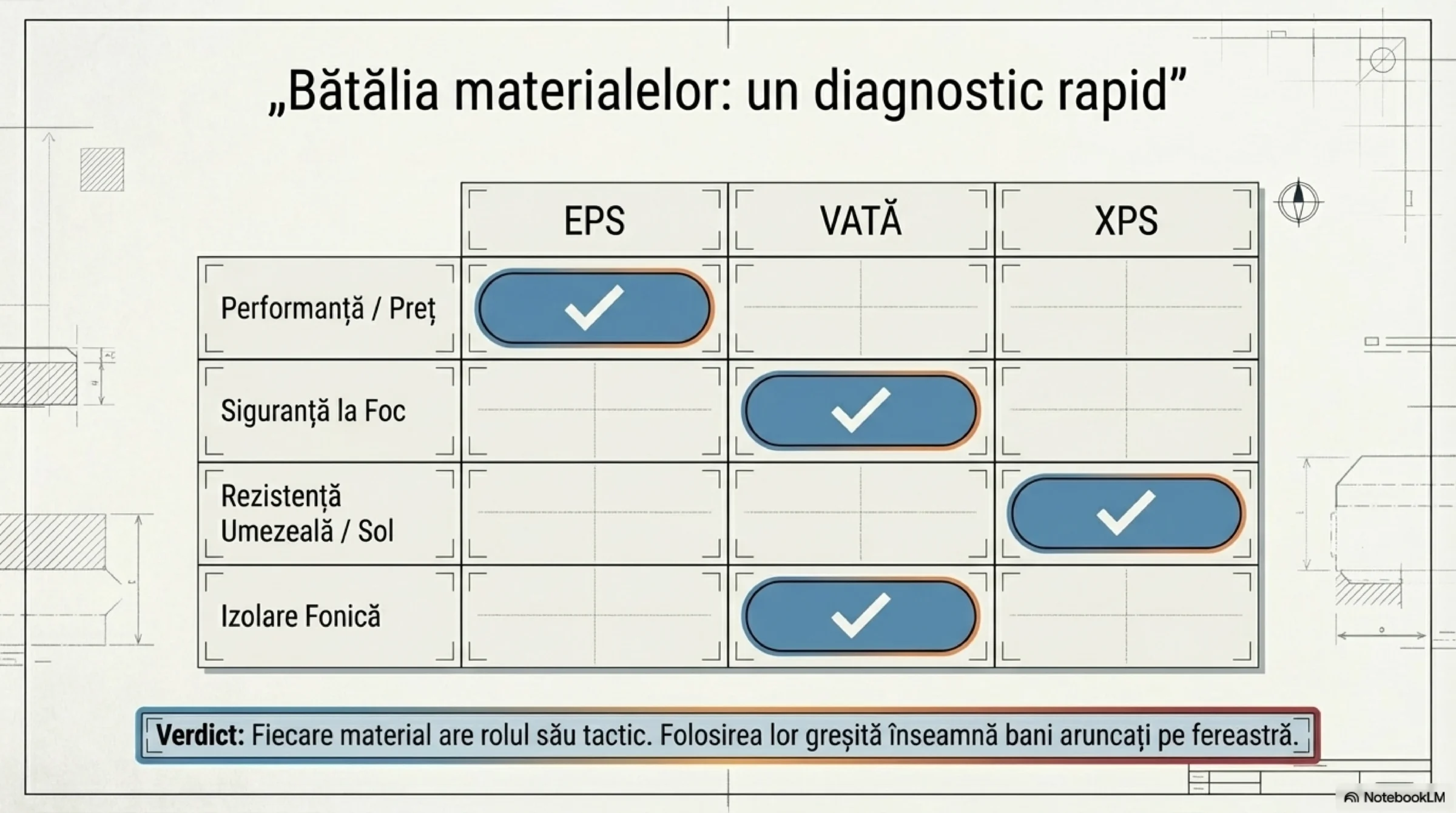 „Bătălia materialelor: un diagnostic rapid”

|  | EPS | VATĂ | XPS |
|---|---|---|---|
| Performanță / Preț | ✓ |  |  |
| Siguranță la Foc |  | ✓ |  |
| Rezistență Umezeală / Sol |  |  | ✓ |
| Izolare Fonică |  | ✓ |  |

Verdict: Fiecare material are rolul său tactic. Folosirea lor greșită înseamnă bani aruncați pe fereastră.

NotebookLM